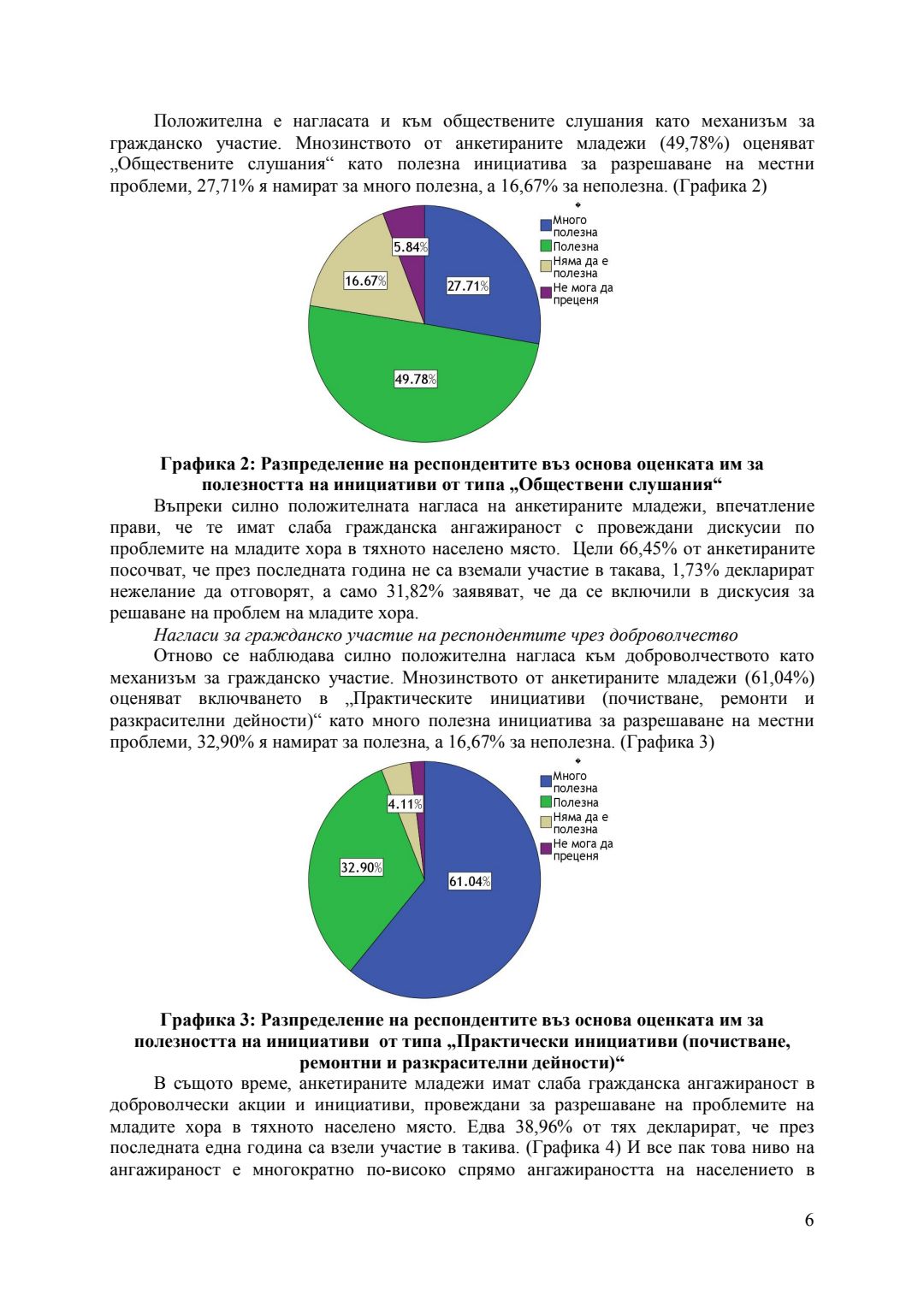 Положителна е нагласата и към обществените слушания като механизъм за гражданско участие. Мнозинството от анкетираните младежи (49,78%) оценяват „Обществените слушания“ като полезна инициатива за разрешаване на местни проблеми, 27,71% я намират за много полезна, а 16,67% за неполезна. (Графика 2)

Много полезна
Полезна
Няма да е полезна
Не мога да преценя

5.84%
16.67%
27.71%
49.78%

Графика 2: Разпределение на респондентите въз основа оценката им за полезността на инициативи от типа „Обществени слушания“

Въпреки силно положителната нагласа на анкетираните младежи, впечатление прави, че те имат слаба гражданска ангажираност с провеждани дискусии по проблемите на младите хора в тяхното населено място. Цели 66,45% от анкетираните посочват, че през последната година не са вземали участие в такава, 1,73% декларират нежелание да отговорят, а само 31,82% заявяват, че да се включили в дискусия за решаване на проблем на младите хора.

Нагласи за гражданско участие на респондентите чрез доброволчество

Отново се наблюдава силно положителна нагласа към доброволчеството като механизъм за гражданско участие. Мнозинството от анкетираните младежи (61,04%) оценяват включването в „Практическите инициативи (почистване, ремонти и разкрасителни дейности)“ като много полезна инициатива за разрешаване на местни проблеми, 32,90% я намират за полезна, а 16,67% за неполезна. (Графика 3)

Много полезна
Полезна
Няма да е полезна
Не мога да преценя

4.11%
32.90%
61.04%

Графика 3: Разпределение на респондентите въз основа оценката им за полезността на инициативи от типа „Практически инициативи (почистване, ремонтни и разкрасителни дейности)“

В същото време, анкетираните младежи имат слаба гражданска ангажираност в доброволчески акции и инициативи, провеждани за разрешаване на проблемите на младите хора в тяхното населено място. Едва 38,96% от тях декларират, че през последната една година са взели участие в такива. (Графика 4) И все пак това ниво на ангажираност е многократно по-високо спрямо ангажираността на населението в

6